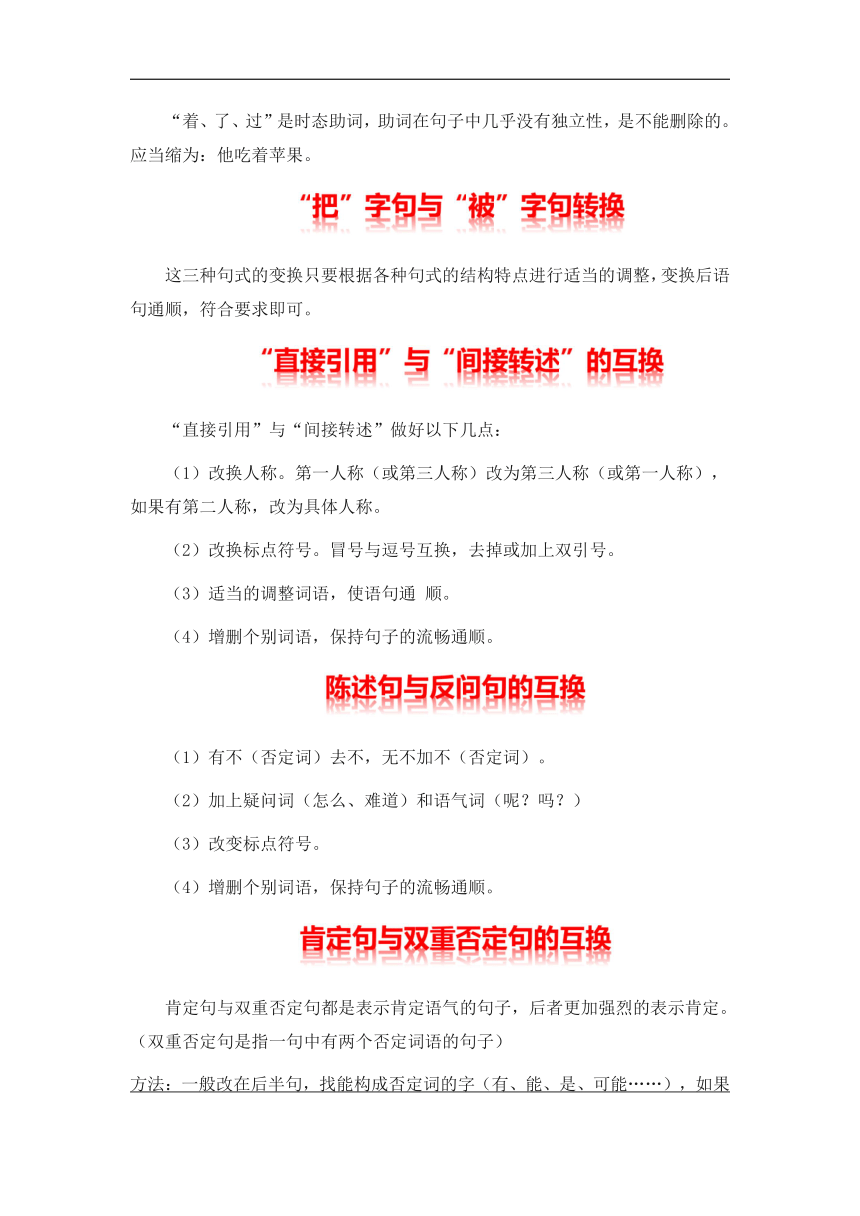 “着、了、过”是时态助词，助词在句子中几乎没有独立性，是不能删除的。应当缩为：他吃着苹果。

“把”字句与“被”字句转换

这三种句式的变换只要根据各种句式的结构特点进行适当的调整，变换后语句通顺，符合要求即可。

“直接引用”与“间接转述”的互换

“直接引用”与“间接转述”做好以下几点：

（1）改换人称。第一人称（或第三人称）改为第三人称（或第一人称），如果有第二人称，改为具体人称。

（2）改换标点符号。冒号与逗号互换，去掉或加上双引号。

（3）适当的调整词语，使语句通 顺。

（4）增删个别词语，保持句子的流畅通顺。

陈述句与反问句的互换

（1）有不（否定词）去不，无不加不（否定词）。

（2）加上疑问词（怎么、难道）和语气词（呢？吗？）

（3）改变标点符号。

（4）增删个别词语，保持句子的流畅通顺。

肯定句与双重否定句的互换

肯定句与双重否定句都是表示肯定语气的句子，后者更加强烈的表示肯定。（双重否定句是指一句中有两个否定词语的句子）

方法：一般改在后半句，找能构成否定词的字（有、能、是、可能……），如果